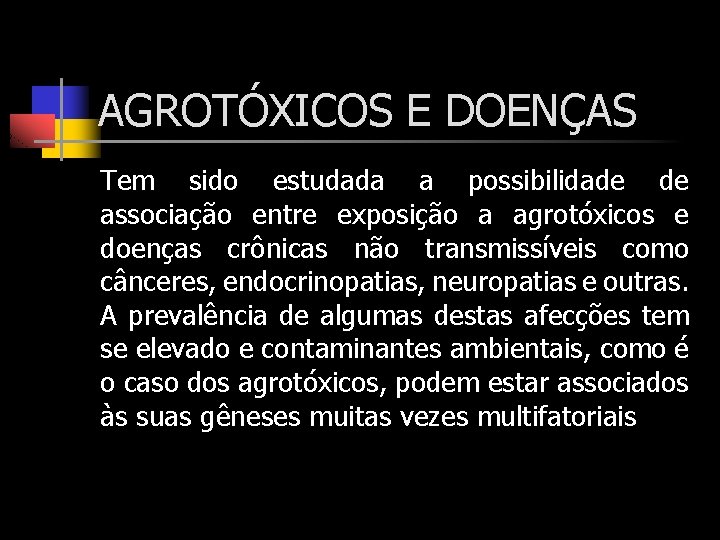 AGROTÓXICOS E DOENÇAS

Tem sido estudada a possibilidade de associação entre exposição a agrotóxicos e doenças crônicas não transmissíveis como cânceres, endocrinopatias, neuropatias e outras. A prevalência de algumas destas afecções tem se elevado e contaminantes ambientais, como é o caso dos agrotóxicos, podem estar associados às suas gêneses muitas vezes multifatoriais